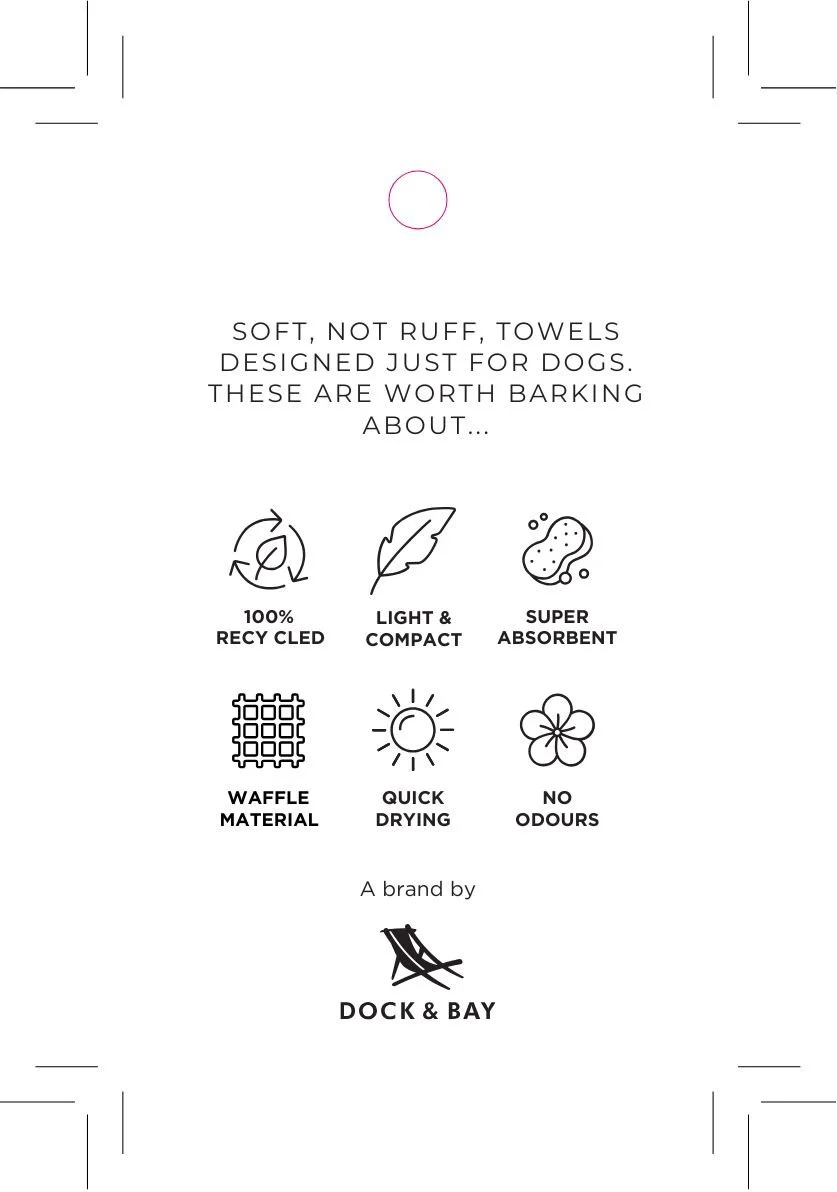 SOFT, NOT RUFF, TOWELS DESIGNED JUST FOR DOGS. THESE ARE WORTH BARKING ABOUT...

100%
RECY CLED

LIGHT &
COMPACT

SUPER
ABSORBENT

WAFFLE
MATERIAL

QUICK
DRYING

NO
ODOURS

A brand by

DOCK & BAY